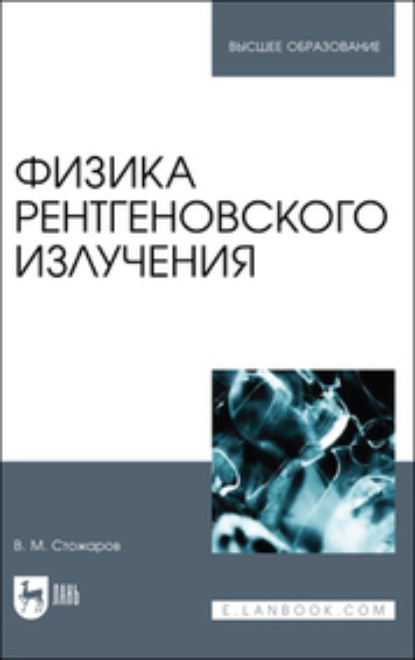 ВЫСШЕЕ ОБРАЗОВАНИЕ

ФИЗИКА РЕНТГЕНОВСКОГО ИЗЛУЧЕНИЯ

В. М. Стожаров

ЛАНЬ

E.LANBOOK.COM